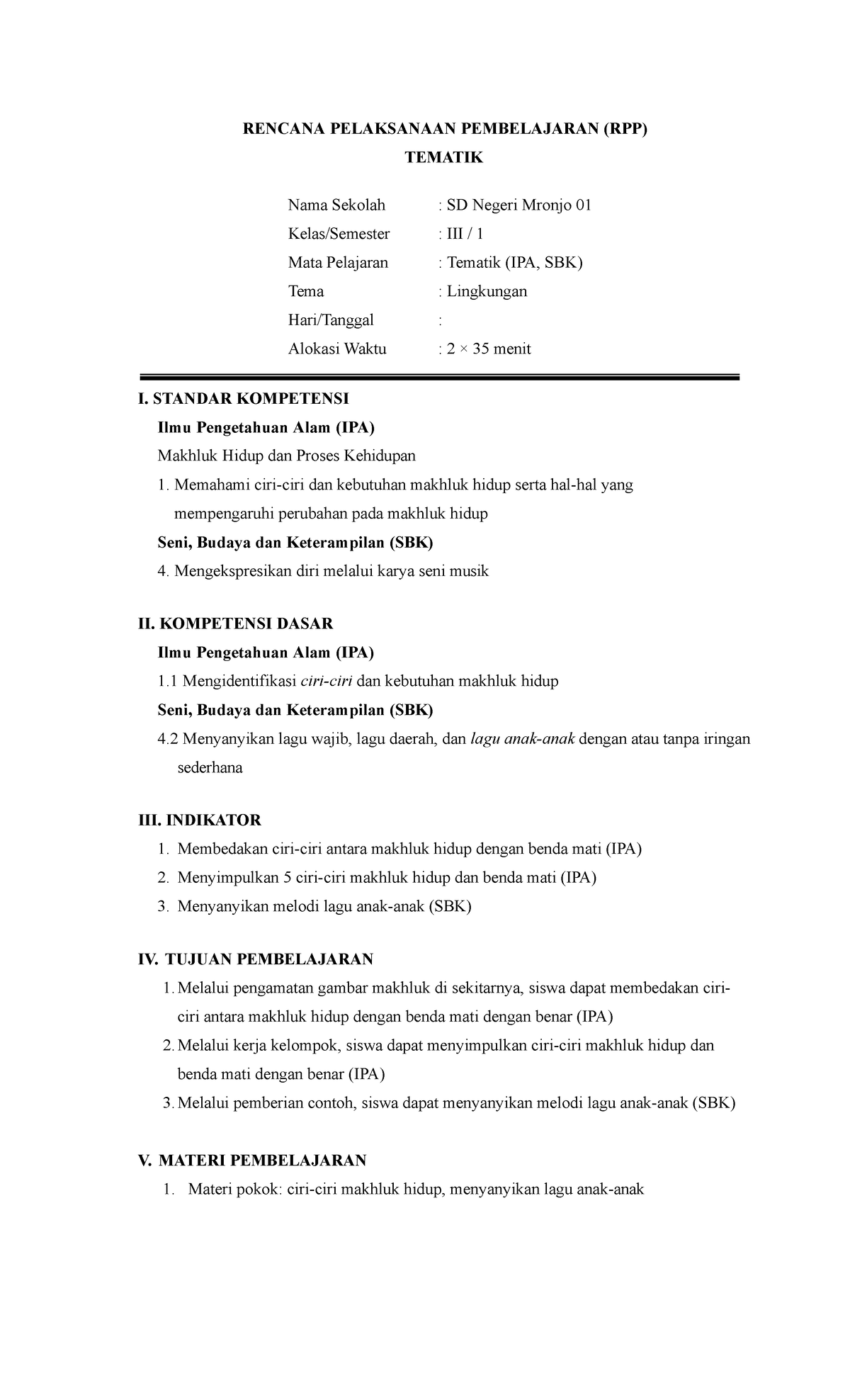 RENCANA PELAKSANAAN PEMBELAJARAN (RPP)
TEMATIK

Nama Sekolah : SD Negeri Mronjo 01
Kelas/Semester : III / 1
Mata Pelajaran : Tematik (IPA, SBK)
Tema : Lingkungan
Hari/Tanggal :
Alokasi Waktu : 2 × 35 menit

I. STANDAR KOMPETENSI
Ilmu Pengetahuan Alam (IPA)
Makhluk Hidup dan Proses Kehidupan
1. Memahami ciri-ciri dan kebutuhan makhluk hidup serta hal-hal yang mempengaruhi perubahan pada makhluk hidup
Seni, Budaya dan Keterampilan (SBK)
4. Mengekspresikan diri melalui karya seni musik

II. KOMPETENSI DASAR
Ilmu Pengetahuan Alam (IPA)
1.1 Mengidentifikasi ciri-ciri dan kebutuhan makhluk hidup
Seni, Budaya dan Keterampilan (SBK)
4.2 Menyanyikan lagu wajib, lagu daerah, dan lagu anak-anak dengan atau tanpa iringan sederhana

III. INDIKATOR
1. Membedakan ciri-ciri antara makhluk hidup dengan benda mati (IPA)
2. Menyimpulkan 5 ciri-ciri makhluk hidup dan benda mati (IPA)
3. Menyanyikan melodi lagu anak-anak (SBK)

IV. TUJUAN PEMBELAJARAN
1. Melalui pengamatan gambar makhluk di sekitarnya, siswa dapat membedakan ciri-ciri antara makhluk hidup dengan benda mati dengan benar (IPA)
2. Melalui kerja kelompok, siswa dapat menyimpulkan ciri-ciri makhluk hidup dan benda mati dengan benar (IPA)
3. Melalui pemberian contoh, siswa dapat menyanyikan melodi lagu anak-anak (SBK)

V. MATERI PEMBELAJARAN
1. Materi pokok: ciri-ciri makhluk hidup, menyanyikan lagu anak-anak